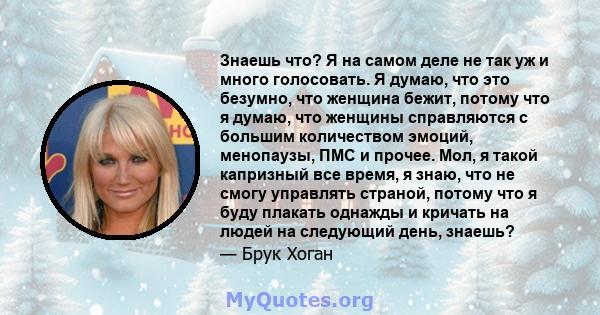 Знаешь что? Я на самом деле не так уж и много голосовать. Я думаю, что это безумно, что женщина бежит, потому что я думаю, что женщины справляются с большим количеством эмоций, менопаузы, ПМС и прочее. Мол, я такой капризный все время, я знаю, что не смогу управлять страной, потому что я буду плакать однажды и кричать на людей на следующий день, знаешь?

— Брук Хоган

MyQuotes.org